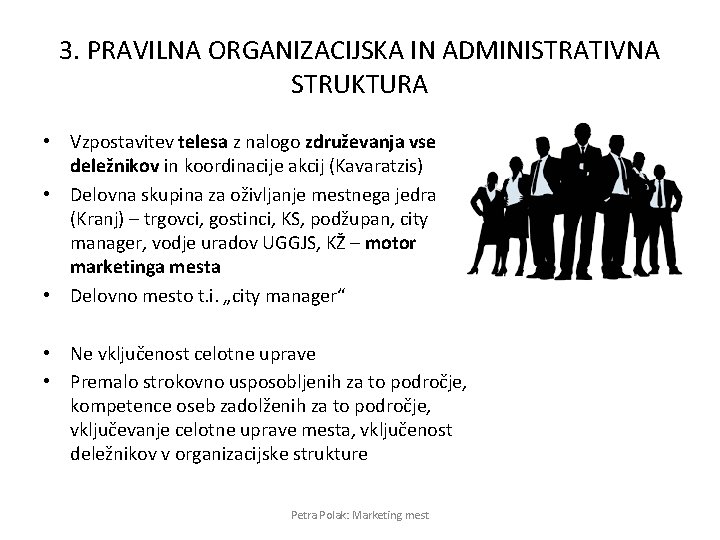 3. PRAVILNA ORGANIZACIJSKA IN ADMINISTRATIVNA STRUKTURA

• Vzpostavitev telesa z nalogo združevanja vse deležnikov in koordinacije akcij (Kavaratzis)
• Delovna skupina za oživljanje mestnega jedra (Kranj) – trgovci, gostinci, KS, podžupan, city manager, vodje uradov UGGJS, KŽ – motor marketinga mesta
• Delovno mesto t.i. „city manager“

• Ne vključenost celotne uprave
• Premalo strokovno usposobljenih za to področje, kompetence oseb zadolženih za to področje, vključevanje celotne uprave mesta, vključenost deležnikov v organizacijske strukture

Petra Polak: Marketing mest